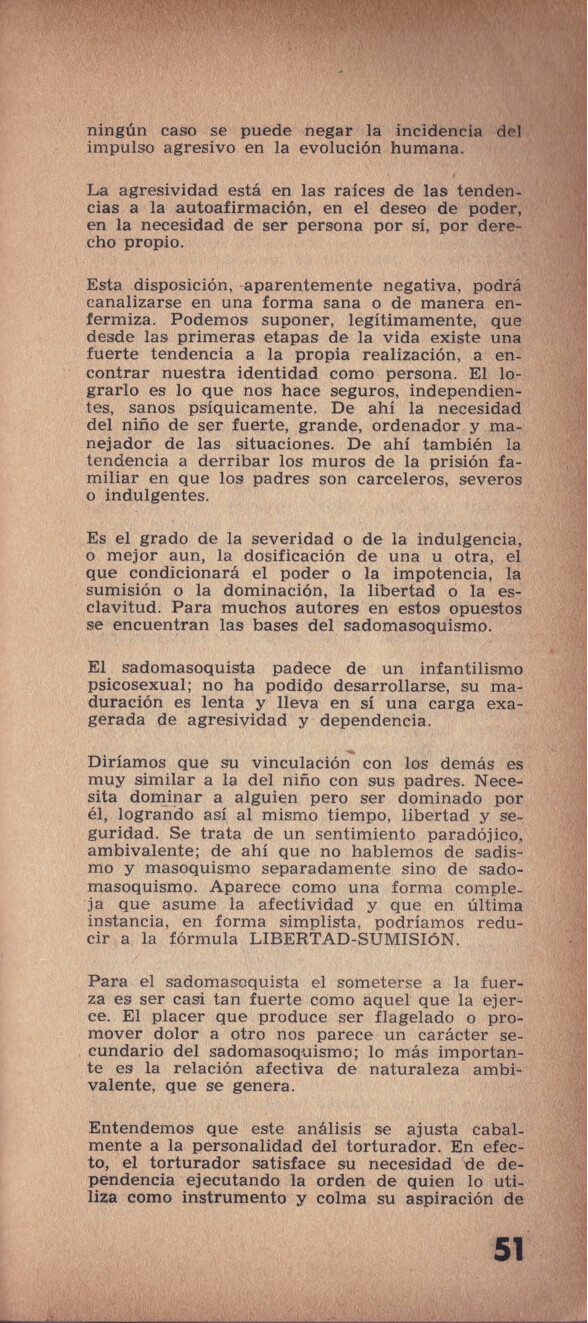 ningún caso se puede negar la incidencia del impulso agresivo en la evolución humana.

La agresividad está en las raíces de las tendencias a la autoafirmación, en el deseo de poder, en la necesidad de ser persona por sí, por derecho propio.

Esta disposición, aparentemente negativa, podrá canalizarse en una forma sana o de manera enfermiza. Podemos suponer, legítimamente, que desde las primeras etapas de la vida existe una fuerte tendencia a la propia realización, a encontrar nuestra identidad como persona. El lograrlo es lo que nos hace seguros, independientes, sanos psíquicamente. De ahí la necesidad del niño de ser fuerte, grande, ordenador y manejador de las situaciones. De ahí también la tendencia a derribar los muros de la prisión familiar en que los padres son carceleros, severos o indulgentes.

Es el grado de la severidad o de la indulgencia, o mejor aun, la dosificación de una u otra, el que condicionará el poder o la impotencia, la sumisión o la dominación, la libertad o la esclavitud. Para muchos autores en estos opuestos se encuentran las bases del sadomasoquismo.

El sadomasoquista padece de un infantilismo psicosexual; no ha podido desarrollarse, su maduración es lenta y lleva en sí una carga exagerada de agresividad y dependencia.

Diríamos que su vinculación con los demás es muy similar a la del niño con sus padres. Necesita dominar a alguien pero ser dominado por él, logrando así al mismo tiempo, libertad y seguridad. Se trata de un sentimiento paradójico, ambivalente; de ahí que no hablemos de sadismo y masoquismo separadamente sino de sadomasoquismo. Aparece como una forma compleja que asume la afectividad y que en última instancia, en forma simplista, podríamos reducir a la fórmula LIBERTAD-SUMISIÓN.

Para el sadomasoquista el someterse a la fuerza es ser casi tan fuerte como aquel que la ejerce. El placer que produce ser flagelado o promover dolor a otro nos parece un carácter secundario del sadomasoquismo; lo más importante es la relación afectiva de naturaleza ambivalente, que se genera.

Entendemos que este análisis se ajusta cabalmente a la personalidad del torturador. En efecto, el torturador satisface su necesidad de dependencia ejecutando la orden de quien lo utiliza como instrumento y colma su aspiración de

51